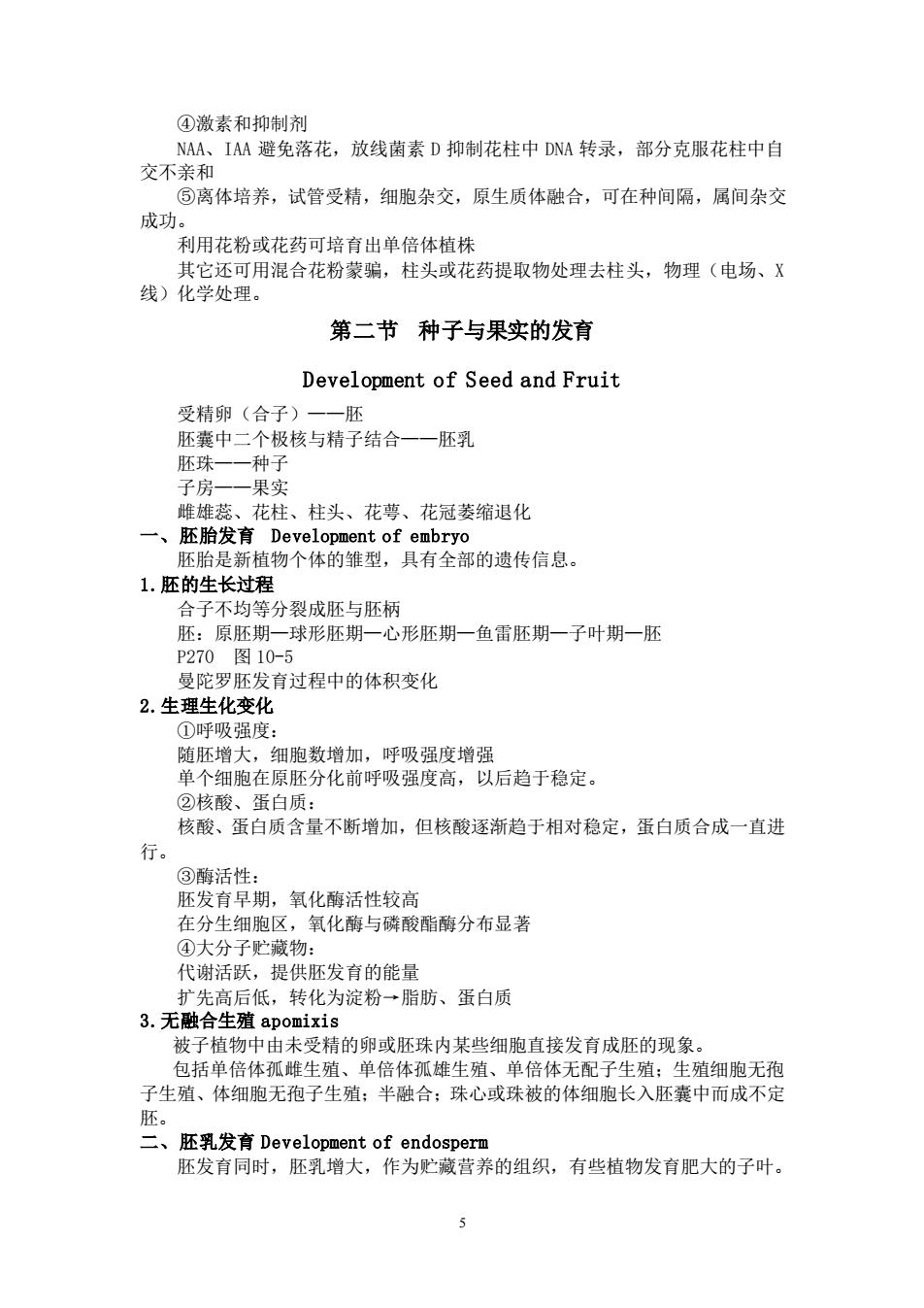 ④激素和抑制剂
NAA、IAA 避免落花，放线菌素 D 抑制花柱中 DNA 转录，部分克服花柱中自交不亲和
⑤离体培养，试管受精，细胞杂交，原生质体融合，可在种间隔，属间杂交成功。
利用花粉或花药可培育出单倍体植株
其它还可用混合花粉蒙骗，柱头或花药提取物处理去柱头，物理（电场、X 线）化学处理。

第二节 种子与果实的发育

Development of Seed and Fruit

受精卵（合子）——胚
胚囊中二个极核与精子结合——胚乳
胚珠——种子
子房——果实
雌雄蕊、花柱、柱头、花萼、花冠萎缩退化

一、胚胎发育 Development of embryo
胚胎是新植物个体的雏型，具有全部的遗传信息。

1.胚的生长过程
合子不均等分裂成胚与胚柄
胚：原胚期—球形胚期—心形胚期—鱼雷胚期—子叶期—胚
P270 图 10-5
曼陀罗胚发育过程中的体积变化

2.生理生化变化
①呼吸强度：
随胚增大，细胞数增加，呼吸强度增强
单个细胞在原胚分化前呼吸强度高，以后趋于稳定。
②核酸、蛋白质：
核酸、蛋白质含量不断增加，但核酸逐渐趋于相对稳定，蛋白质合成一直进行。
③酶活性：
胚发育早期，氧化酶活性较高
在分生细胞区，氧化酶与磷酸酯酶分布显著
④大分子贮藏物：
代谢活跃，提供胚发育的能量
扩先高后低，转化为淀粉→脂肪、蛋白质

3.无融合生殖 apomixis
被子植物中由未受精的卵或胚珠内某些细胞直接发育成胚的现象。
包括单倍体孤雌生殖、单倍体孤雄生殖、单倍体无配子生殖；生殖细胞无孢子生殖、体细胞无孢子生殖；半融合；珠心或珠被的体细胞长入胚囊中而成不定胚。

二、胚乳发育 Development of endosperm
胚发育同时，胚乳增大，作为贮藏营养的组织，有些植物发育肥大的子叶。

5